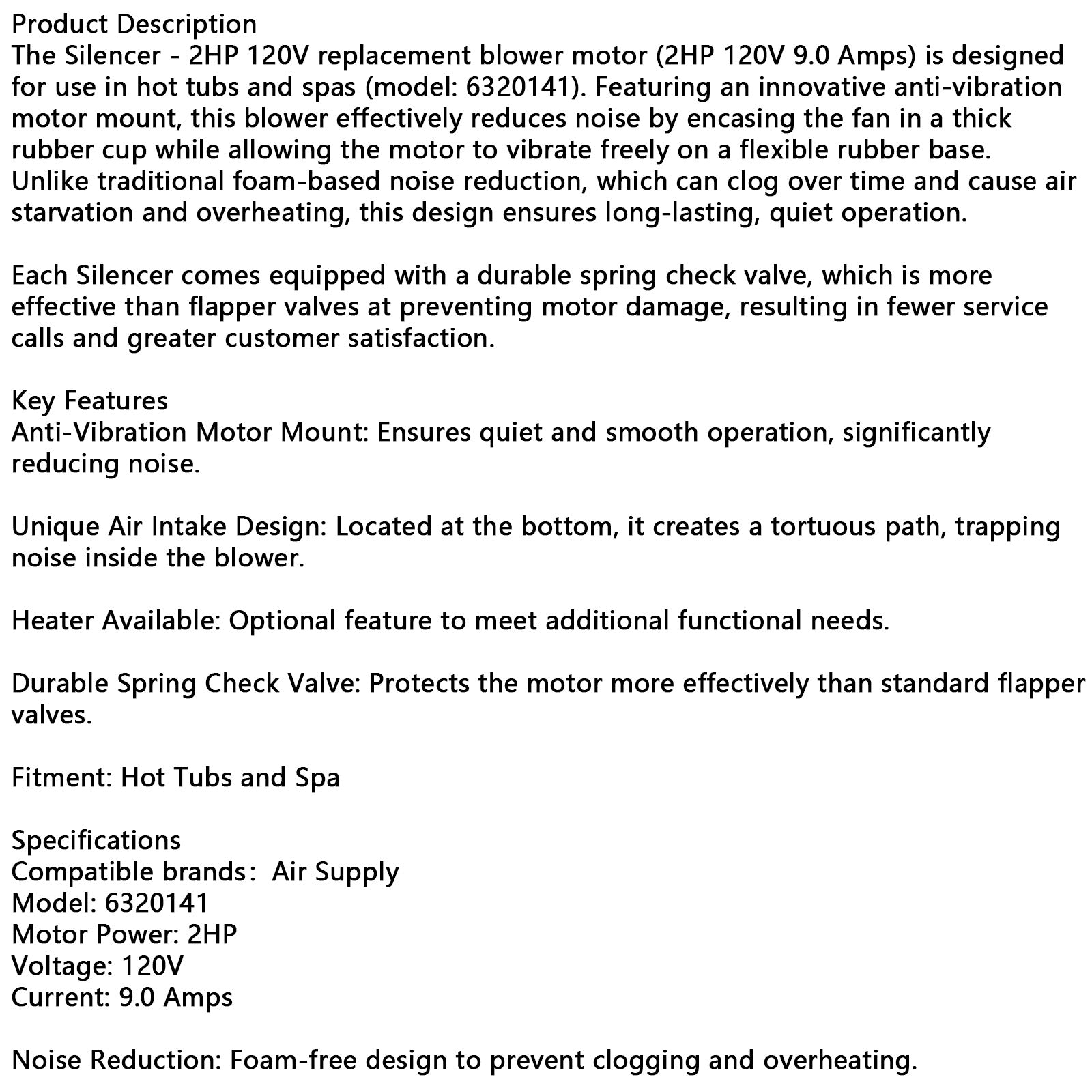 Product Description
The Silencer - 2HP 120V replacement blower motor (2HP 120V 9.0 Amps) is designed for use in hot tubs and spas (model: 6320141). Featuring an innovative anti-vibration motor mount, this blower effectively reduces noise by encasing the fan in a thick rubber cup while allowing the motor to vibrate freely on a flexible rubber base. Unlike traditional foam-based noise reduction, which can clog over time and cause air starvation and overheating, this design ensures long-lasting, quiet operation.

Each Silencer comes equipped with a durable spring check valve, which is more effective than flapper valves at preventing motor damage, resulting in fewer service calls and greater customer satisfaction.

Key Features
Anti-Vibration Motor Mount: Ensures quiet and smooth operation, significantly reducing noise.

Unique Air Intake Design: Located at the bottom, it creates a tortuous path, trapping noise inside the blower.

Heater Available: Optional feature to meet additional functional needs.

Durable Spring Check Valve: Protects the motor more effectively than standard flapper valves.

Fitment: Hot Tubs and Spa

Specifications
Compatible brands： Air Supply
Model: 6320141
Motor Power: 2HP
Voltage: 120V
Current: 9.0 Amps

Noise Reduction: Foam-free design to prevent clogging and overheating.